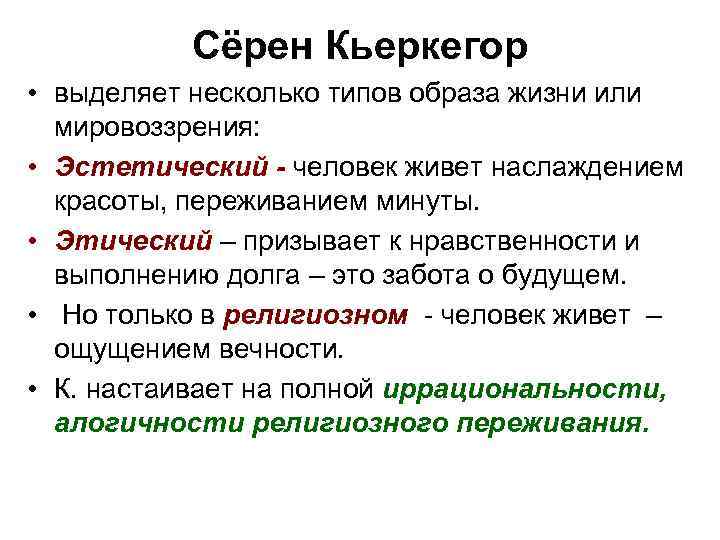 Сёрен Кьеркегор

• выделяет несколько типов образа жизни или мировоззрения:

• Эстетический - человек живет наслаждением красоты, переживанием минуты.

• Этический – призывает к нравственности и выполнению долга – это забота о будущем.

• Но только в религиозном - человек живет – ощущением вечности.

• К. настаивает на полной иррациональности, алогичности религиозного переживания.